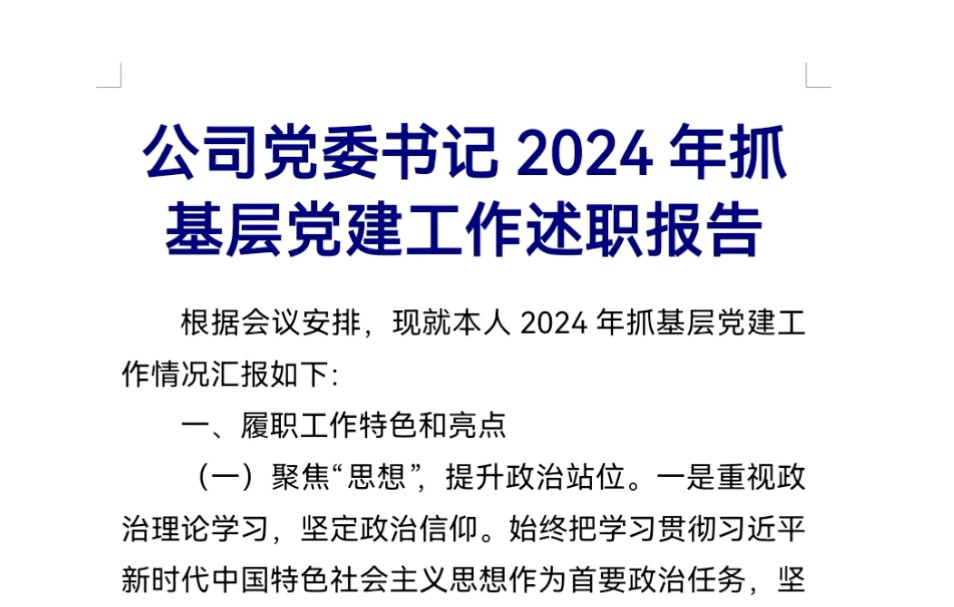 公司党委书记 2024 年抓基层党建工作述职报告

根据会议安排，现就本人 2024 年抓基层党建工作情况汇报如下:

一、履职工作特色和亮点

（一）聚焦“思想”，提升政治站位。一是重视政治理论学习，坚定政治信仰。始终把学习贯彻习近平新时代中国特色社会主义思想作为首要政治任务，坚